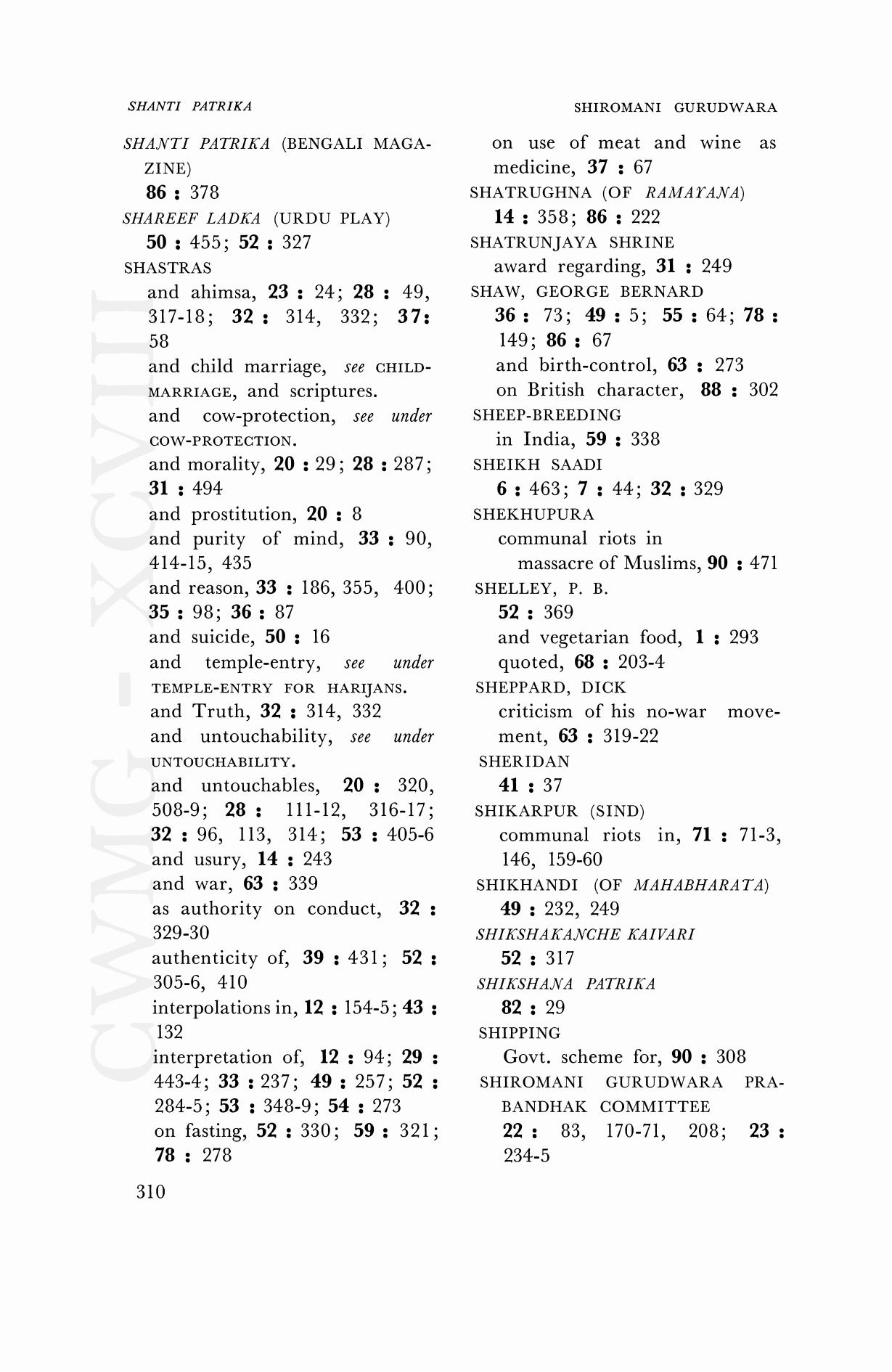 SHANTI PATRIKA

SHIROMANI GURUDWARA

SHANTI PATRIKA (BENGALI MAGAZINE)
86 : 378
SHAREEF LADKA (URDU PLAY)
50 : 455; 52 : 327
SHASTRAS
and ahimsa, 23 : 24; 28 : 49, 317-18; 32 : 314, 332; 37: 58
and child marriage, see CHILD-MARRIAGE, and scriptures.
and cow-protection, see under COW-PROTECTION.
and morality, 20 : 29; 28 : 287; 31 : 494
and prostitution, 20 : 8
and purity of mind, 33 : 90, 414-15, 435
and reason, 33 : 186, 355, 400; 35 : 98; 36 : 87
and suicide, 50 : 16
and temple-entry, see under TEMPLE-ENTRY FOR HARIJANS.
and Truth, 32 : 314, 332
and untouchability, see under UNTOUCHABILITY.
and untouchables, 20 : 320, 508-9; 28 : 111-12, 316-17; 32 : 96, 113, 314; 53 : 405-6
and usury, 14 : 243
and war, 63 : 339
as authority on conduct, 32 : 329-30
authenticity of, 39 : 431; 52 : 305-6, 410
interpolations in, 12 : 154-5; 43 : 132
interpretation of, 12 : 94; 29 : 443-4; 33 : 237; 49 : 257; 52 : 284-5; 53 : 348-9; 54 : 273
on fasting, 52 : 330; 59 : 321; 78 : 278
on use of meat and wine as medicine, 37 : 67
SHATRUGHNA (OF RAMAYANA)
14 : 358; 86 : 222
SHATRUNJAYA SHRINE
award regarding, 31 : 249
SHAW, GEORGE BERNARD
36 : 73; 49 : 5; 55 : 64; 78 : 149; 86 : 67
and birth-control, 63 : 273
on British character, 88 : 302
SHEEP-BREEDING
in India, 59 : 338
SHEIKH SAADI
6 : 463; 7 : 44; 32 : 329
SHEKHUPURA
communal riots in
massacre of Muslims, 90 : 471
SHELLEY, P. B.
52 : 369
and vegetarian food, 1 : 293
quoted, 68 : 203-4
SHEPPARD, DICK
criticism of his no-war movement, 63 : 319-22
SHERIDAN
41 : 37
SHIKARPUR (SIND)
communal riots in, 71 : 71-3, 146, 159-60
SHIKHANDI (OF MAHABHARATA)
49 : 232, 249
SHIKSHAKANCHE KAIVARI
52 : 317
SHIKSHANA PATRIKA
82 : 29
SHIPPING
Govt. scheme for, 90 : 308
SHIROMANI GURUDWARA PRABANDHAK COMMITTEE
22 : 83, 170-71, 208; 23 : 234-5

310

CWMG - XCVIII